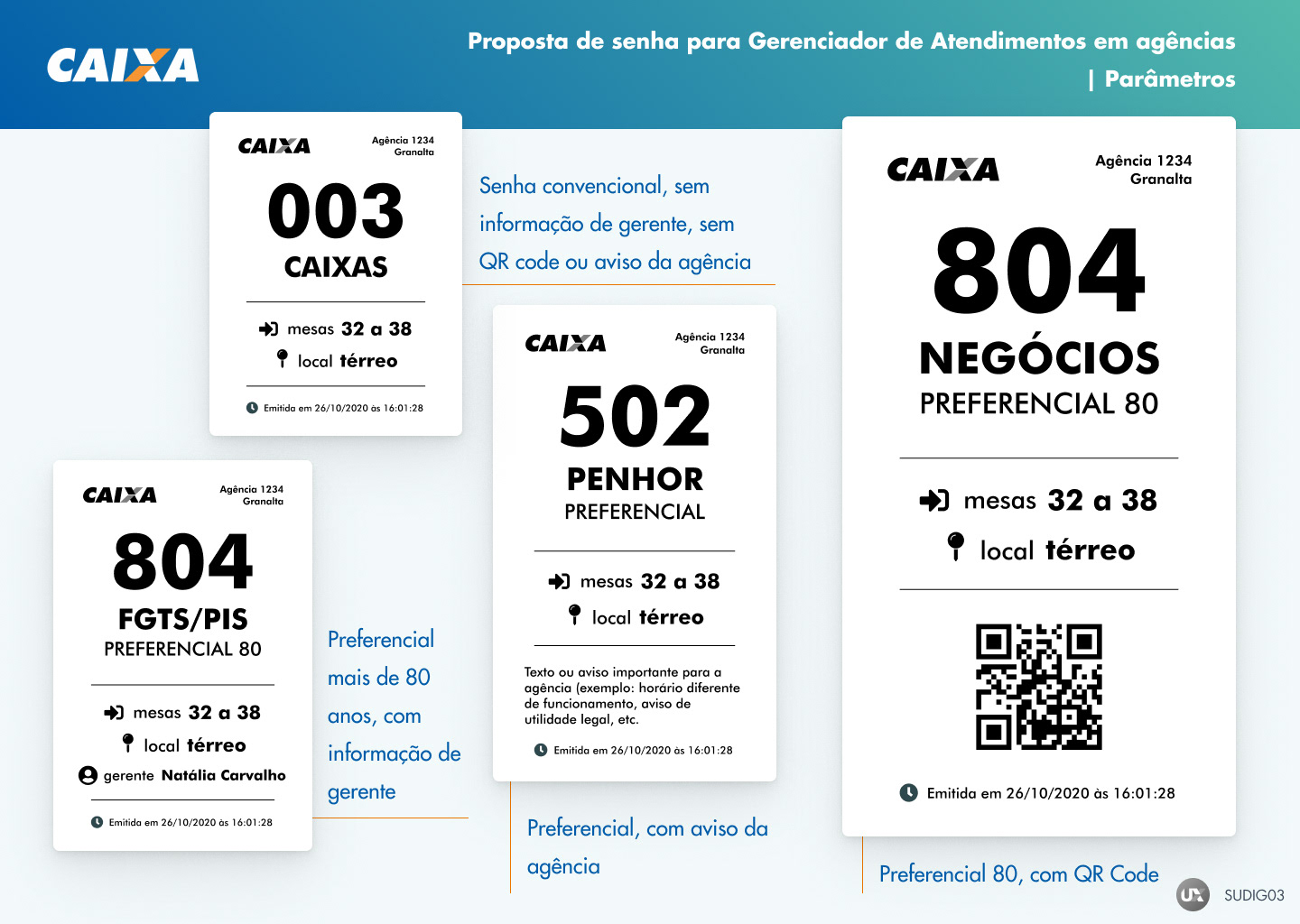 CAIXA

Proposta de senha para Gerenciador de Atendimentos em agências | Parâmetros

CAIXA
Agência 1234
Granalta
003
CAIXAS
mesas 32 a 38
local térreo
Emitida em 26/10/2020 às 16:01:28

Senha convencional, sem informação de gerente, sem QR code ou aviso da agência

CAIXA
Agência 1234
Granalta
804
FGTS/PIS
PREFERENCIAL 80
mesas 32 a 38
local térreo
gerente Natália Carvalho
Emitida em 26/10/2020 às 16:01:28

Preferencial mais de 80 anos, com informação de gerente

CAIXA
Agência 1234
Granalta
502
PENHOR
PREFERENCIAL
mesas 32 a 38
local térreo
Texto ou aviso importante para a agência (exemplo: horário diferente de funcionamento, aviso de utilidade legal, etc.
Emitida em 26/10/2020 às 16:01:28

Preferencial, com aviso da agência

CAIXA
Agência 1234
Granalta
804
NEGÓCIOS
PREFERENCIAL 80
mesas 32 a 38
local térreo
Emitida em 26/10/2020 às 16:01:28

Preferencial 80, com QR Code

UX
SUDIG03